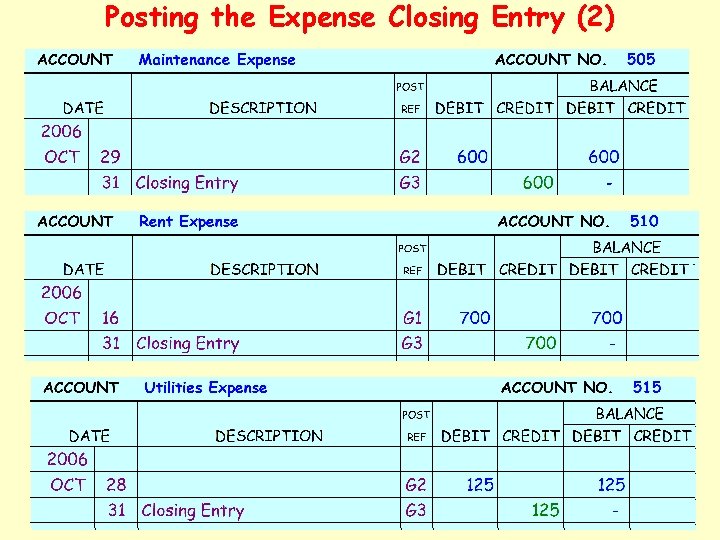 Posting the Expense Closing Entry (2)

ACCOUNT Maintenance Expense ACCOUNT NO. 505

| DATE | | DESCRIPTION | POST REF | DEBIT | CREDIT | BALANCE DEBIT | BALANCE CREDIT |
|---|---|---|---|---|---|---|---|
| 2006 | | | | | | | |
| OCT | 29 | | G2 | 600 | | 600 | |
| | 31 | Closing Entry | G3 | | 600 | - | |

ACCOUNT Rent Expense ACCOUNT NO. 510

| DATE | | DESCRIPTION | POST REF | DEBIT | CREDIT | BALANCE DEBIT | BALANCE CREDIT |
|---|---|---|---|---|---|---|---|
| 2006 | | | | | | | |
| OCT | 16 | | G1 | 700 | | 700 | |
| | 31 | Closing Entry | G3 | | 700 | - | |

ACCOUNT Utilities Expense ACCOUNT NO. 515

| DATE | | DESCRIPTION | POST REF | DEBIT | CREDIT | BALANCE DEBIT | BALANCE CREDIT |
|---|---|---|---|---|---|---|---|
| 2006 | | | | | | | |
| OCT | 28 | | G2 | 125 | | 125 | |
| | 31 | Closing Entry | G3 | | 125 | - | |